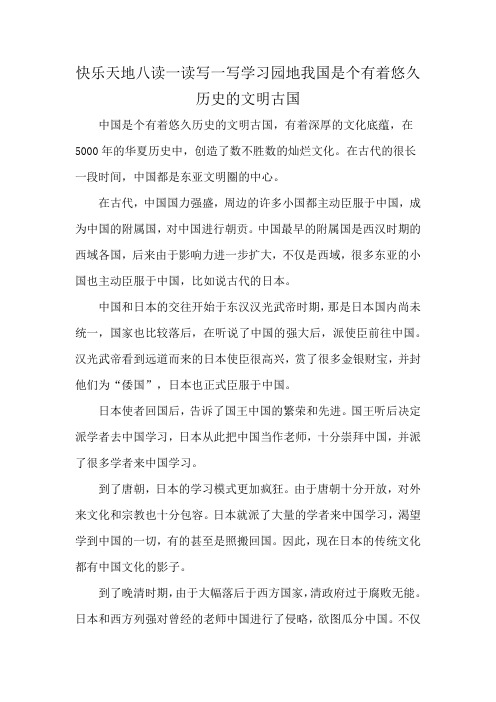 快乐天地八读一读写一写学习园地我国是个有着悠久历史的文明古国

中国是个有着悠久历史的文明古国，有着深厚的文化底蕴，在5000年的华夏历史中，创造了数不胜数的灿烂文化。在古代的很长一段时间，中国都是东亚文明圈的中心。

在古代，中国国力强盛，周边的许多小国都主动臣服于中国，成为中国的附属国，对中国进行朝贡。中国最早的附属国是西汉时期的西域各国，后来由于影响力进一步扩大，不仅是西域，很多东亚的小国也主动臣服于中国，比如说古代的日本。

中国和日本的交往开始于东汉汉光武帝时期，那是日本国内尚未统一，国家也比较落后，在听说了中国的强大后，派使臣前往中国。汉光武帝看到远道而来的日本使臣很高兴，赏了很多金银财宝，并封他们为“倭国”，日本也正式臣服于中国。

日本使者回国后，告诉了国王中国的繁荣和先进。国王听后决定派学者去中国学习，日本从此把中国当作老师，十分崇拜中国，并派了很多学者来中国学习。

到了唐朝，日本的学习模式更加疯狂。由于唐朝十分开放，对外来文化和宗教也十分包容。日本就派了大量的学者来中国学习，渴望学到中国的一切，有的甚至是照搬回国。因此，现在日本的传统文化都有中国文化的影子。

到了晚清时期，由于大幅落后于西方国家，清政府过于腐败无能。日本和西方列强对曾经的老师中国进行了侵略，欲图瓜分中国。不仅